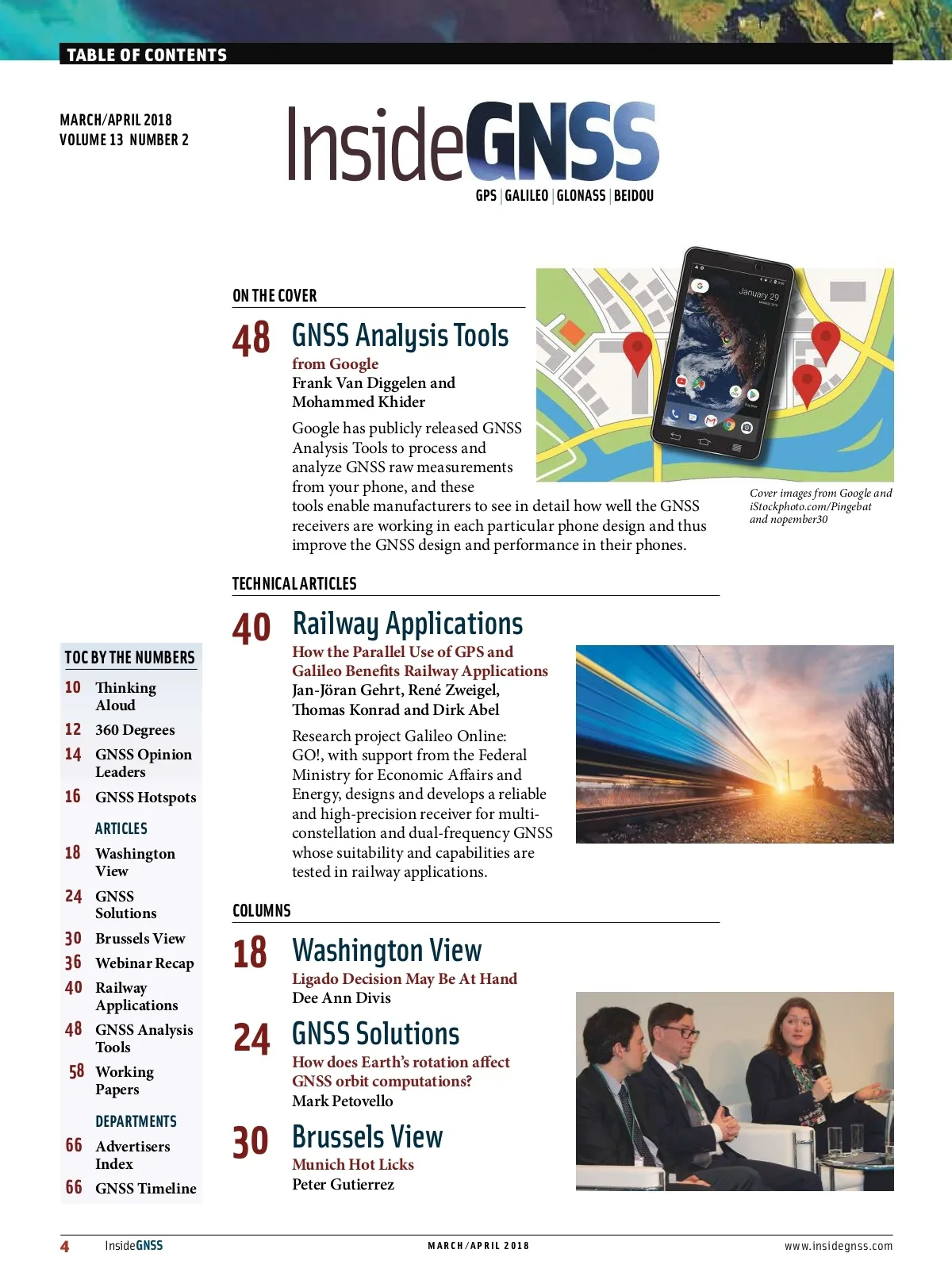 TABLE OF CONTENTS

MARCH/APRIL 2018
VOLUME 13 NUMBER 2

InsideGNSS
GPS | GALILEO | GLONASS | BEIDOU

ON THE COVER

48 GNSS Analysis Tools from Google
Frank Van Diggelen and Mohammed Khider

Google has publicly released GNSS Analysis Tools to process and analyze GNSS raw measurements from your phone, and these tools enable manufacturers to see in detail how well the GNSS receivers are working in each particular phone design and thus improve the GNSS design and performance in their phones.

January 29

Cover images from Google and iStockphoto.com/Pingebat and nopember30

TECHNICAL ARTICLES

40 Railway Applications
How the Parallel Use of GPS and Galileo Benefits Railway Applications
Jan-Jöran Gehrt, René Zweigel, Thomas Konrad and Dirk Abel

Research project Galileo Online: GO!, with support from the Federal Ministry for Economic Affairs and Energy, designs and develops a reliable and high-precision receiver for multi-constellation and dual-frequency GNSS whose suitability and capabilities are tested in railway applications.

COLUMNS

18 Washington View
Ligado Decision May Be At Hand
Dee Ann Divis

24 GNSS Solutions
How does Earth's rotation affect GNSS orbit computations?
Mark Petovello

30 Brussels View
Munich Hot Licks
Peter Gutierrez

TOC BY THE NUMBERS
10 Thinking Aloud
12 360 Degrees
14 GNSS Opinion Leaders
16 GNSS Hotspots

ARTICLES
18 Washington View
24 GNSS Solutions
30 Brussels View
36 Webinar Recap
40 Railway Applications
48 GNSS Analysis Tools
58 Working Papers

DEPARTMENTS
66 Advertisers Index
66 GNSS Timeline

4 InsideGNSS MARCH/APRIL 2018 www.insidegnss.com